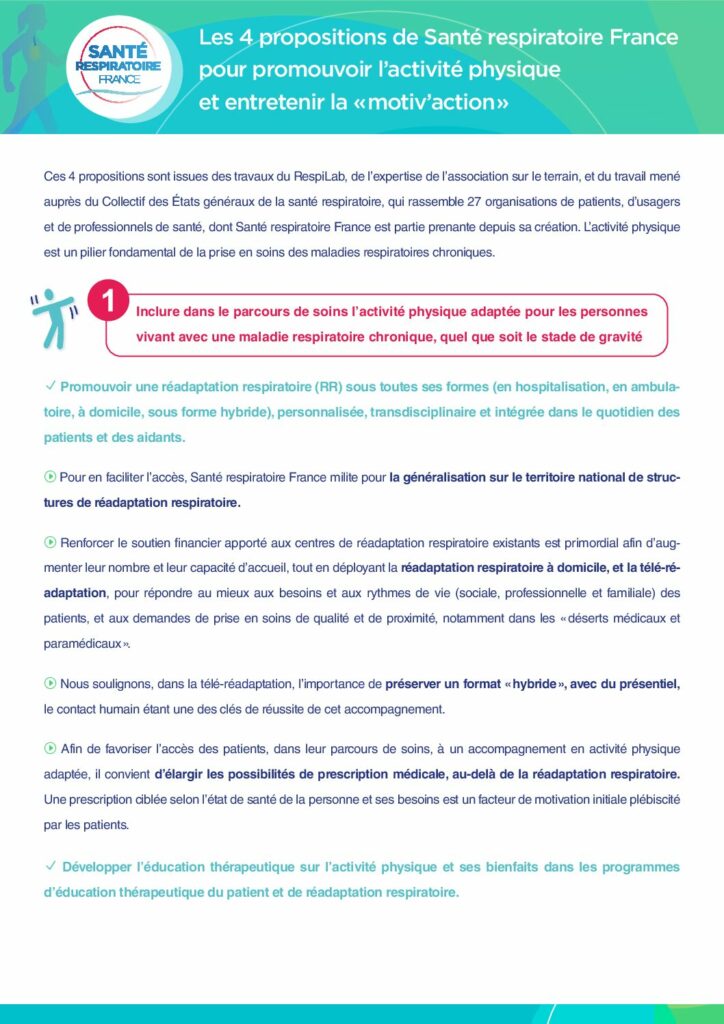 SANTÉ
RESPIRATOIRE
FRANCE

Les 4 propositions de Santé respiratoire France pour promouvoir l'activité physique et entretenir la «motiv'action»

Ces 4 propositions sont issues des travaux du RespiLab, de l'expertise de l'association sur le terrain, et du travail mené auprès du Collectif des États généraux de la santé respiratoire, qui rassemble 27 organisations de patients, d'usagers et de professionnels de santé, dont Santé respiratoire France est partie prenante depuis sa création. L'activité physique est un pilier fondamental de la prise en soins des maladies respiratoires chroniques.

1

Inclure dans le parcours de soins l'activité physique adaptée pour les personnes vivant avec une maladie respiratoire chronique, quel que soit le stade de gravité

✓ Promouvoir une réadaptation respiratoire (RR) sous toutes ses formes (en hospitalisation, en ambulatoire, à domicile, sous forme hybride), personnalisée, transdisciplinaire et intégrée dans le quotidien des patients et des aidants.

Pour en faciliter l'accès, Santé respiratoire France milite pour la généralisation sur le territoire national de structures de réadaptation respiratoire.

Renforcer le soutien financier apporté aux centres de réadaptation respiratoire existants est primordial afin d'augmenter leur nombre et leur capacité d'accueil, tout en déployant la réadaptation respiratoire à domicile, et la télé-réadaptation, pour répondre au mieux aux besoins et aux rythmes de vie (sociale, professionnelle et familiale) des patients, et aux demandes de prise en soins de qualité et de proximité, notamment dans les «déserts médicaux et paramédicaux».

Nous soulignons, dans la télé-réadaptation, l'importance de préserver un format «hybride», avec du présentiel, le contact humain étant une des clés de réussite de cet accompagnement.

Afin de favoriser l'accès des patients, dans leur parcours de soins, à un accompagnement en activité physique adaptée, il convient d'élargir les possibilités de prescription médicale, au-delà de la réadaptation respiratoire. Une prescription ciblée selon l'état de santé de la personne et ses besoins est un facteur de motivation initiale plébiscité par les patients.

✓ Développer l'éducation thérapeutique sur l'activité physique et ses bienfaits dans les programmes d'éducation thérapeutique du patient et de réadaptation respiratoire.